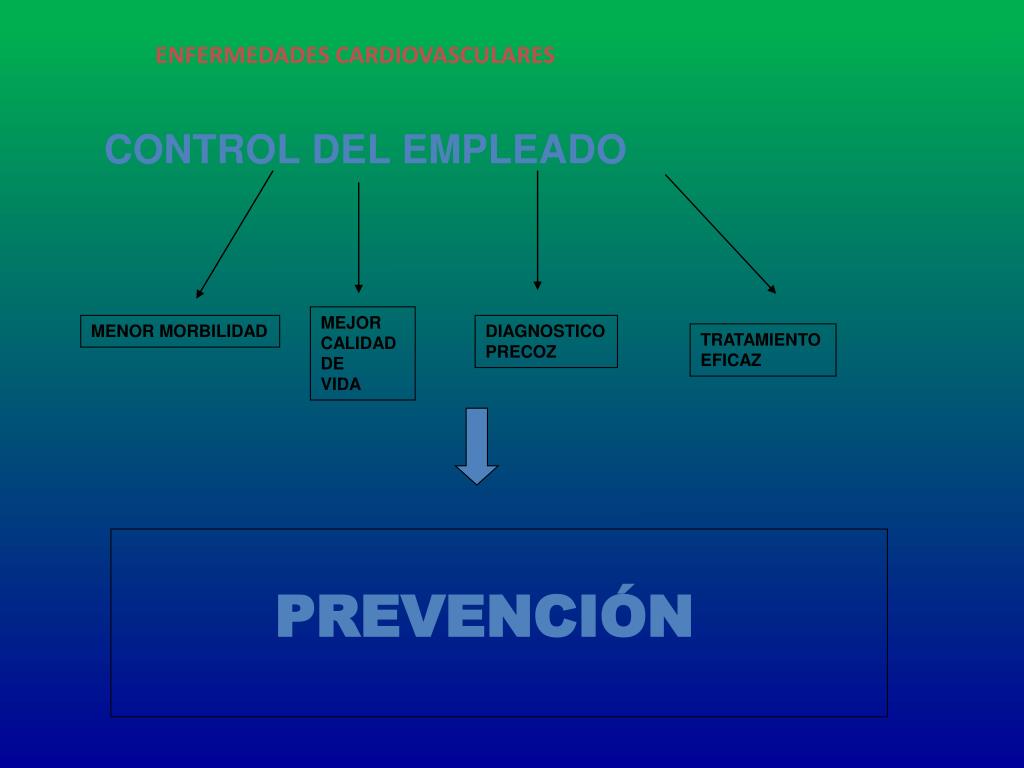 ENFERMEDADES CARDIOVASCULARES

CONTROL DEL EMPLEADO

MENOR MORBILIDAD

MEJOR CALIDAD DE VIDA

DIAGNOSTICO PRECOZ

TRATAMIENTO EFICAZ

PREVENCIÓN